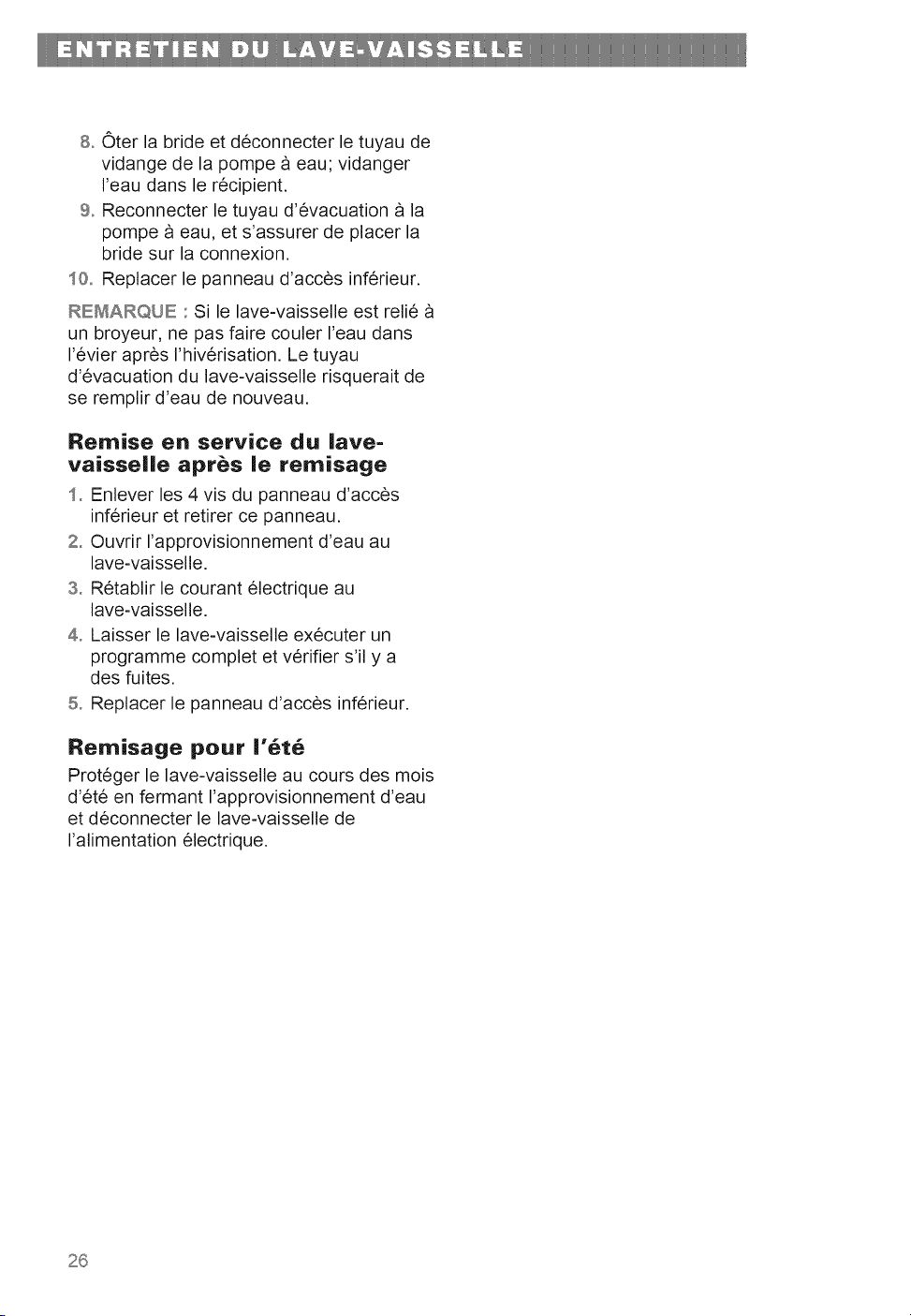 ENTRETIEN DU LAVE-VAISSELLE

8. Ôter la bride et déconnecter le tuyau de vidange de la pompe à eau; vidanger l'eau dans le récipient.

9. Reconnecter le tuyau d'évacuation à la pompe à eau, et s'assurer de placer la bride sur la connexion.

10. Replacer le panneau d'accès inférieur.

REMARQUE : Si le lave-vaisselle est relié à un broyeur, ne pas faire couler l'eau dans l'évier après l'hivérisation. Le tuyau d'évacuation du lave-vaisselle risquerait de se remplir d'eau de nouveau.

Remise en service du lave-vaisselle après le remisage

1. Enlever les 4 vis du panneau d'accès inférieur et retirer ce panneau.

2. Ouvrir l'approvisionnement d'eau au lave-vaisselle.

3. Rétablir le courant électrique au lave-vaisselle.

4. Laisser le lave-vaisselle exécuter un programme complet et vérifier s'il y a des fuites.

5. Replacer le panneau d'accès inférieur.

Remisage pour l'été

Protéger le lave-vaisselle au cours des mois d'été en fermant l'approvisionnement d'eau et déconnecter le lave-vaisselle de l'alimentation électrique.

26